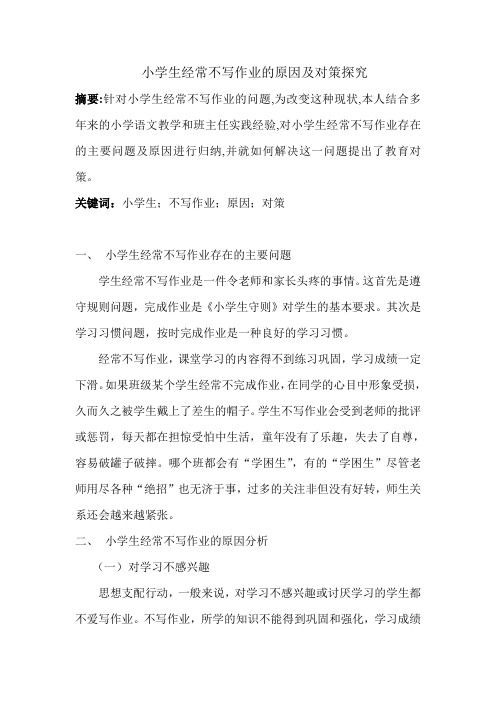 小学生经常不写作业的原因及对策探究

摘要:针对小学生经常不写作业的问题,为改变这种现状,本人结合多年来的小学语文教学和班主任实践经验,对小学生经常不写作业存在的主要问题及原因进行归纳,并就如何解决这一问题提出了教育对策。

关键词：小学生；不写作业；原因；对策

一、 小学生经常不写作业存在的主要问题

学生经常不写作业是一件令老师和家长头疼的事情。这首先是遵守规则问题，完成作业是《小学生守则》对学生的基本要求。其次是学习习惯问题，按时完成作业是一种良好的学习习惯。

经常不写作业，课堂学习的内容得不到练习巩固，学习成绩一定下滑。如果班级某个学生经常不完成作业，在同学的心目中形象受损，久而久之被学生戴上了差生的帽子。学生不写作业会受到老师的批评或惩罚，每天都在担惊受怕中生活，童年没有了乐趣，失去了自尊，容易破罐子破摔。哪个班都会有“学困生”，有的“学困生”尽管老师用尽各种“绝招”也无济于事，过多的关注非但没有好转，师生关系还会越来越紧张。

二、 小学生经常不写作业的原因分析

（一）对学习不感兴趣

思想支配行动，一般来说，对学习不感兴趣或讨厌学习的学生都不爱写作业。不写作业，所学的知识不能得到巩固和强化，学习成绩